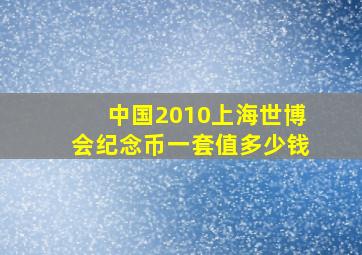 中国2010上海世博会纪念币一套值多少钱